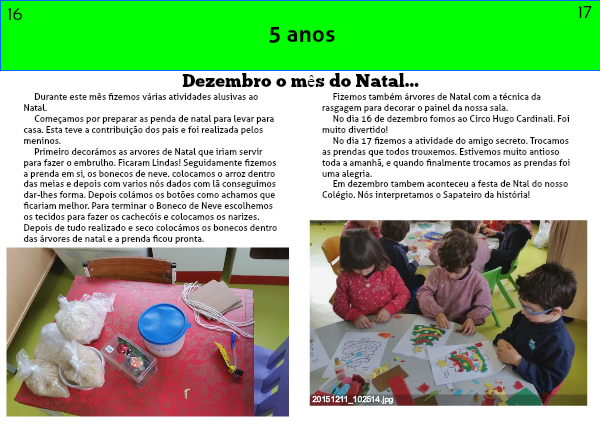 16

17

5 anos

Dezembro o mês do Natal...

Durante este mês fizemos várias atividades alusivas ao Natal.

Começamos por preparar as penda de natal para levar para casa. Esta teve a contribuição dos pais e foi realizada pelos meninos.

Primeiro decorámos as arvores de Natal que iriam servir para fazer o embrulho. Ficaram Lindas! Seguidamente fizemos a prenda em si, os bonecos de neve. colocamos o arroz dentro das meias e depois com varios nós dados com lã conseguimos dar-lhes forma. Depois colámos os botões como achamos que ficariam melhor. Para terminar o Boneco de Neve escolhemos os tecidos para fazer os cachecóis e colocamos os narizes. Depois de tudo realizado e seco colocámos os bonecos dentro das árvores de natal e a prenda ficou pronta.

Fizemos também árvores de Natal com a técnica da rasgagem para decorar o painel da nossa sala.

No dia 16 de dezembro fomos ao Circo Hugo Cardinali. Foi muito divertido!

No dia 17 fizemos a atividade do amigo secreto. Trocamos as prendas que todos trouxemos. Estivemos muito antioso toda a amanhã, e quando finalmente trocamos as prendas foi uma alegria.

Em dezembro tambem aconteceu a festa de Ntal do nosso Colégio. Nós interpretamos o Sapateiro da história!

20151211_102514.jpg